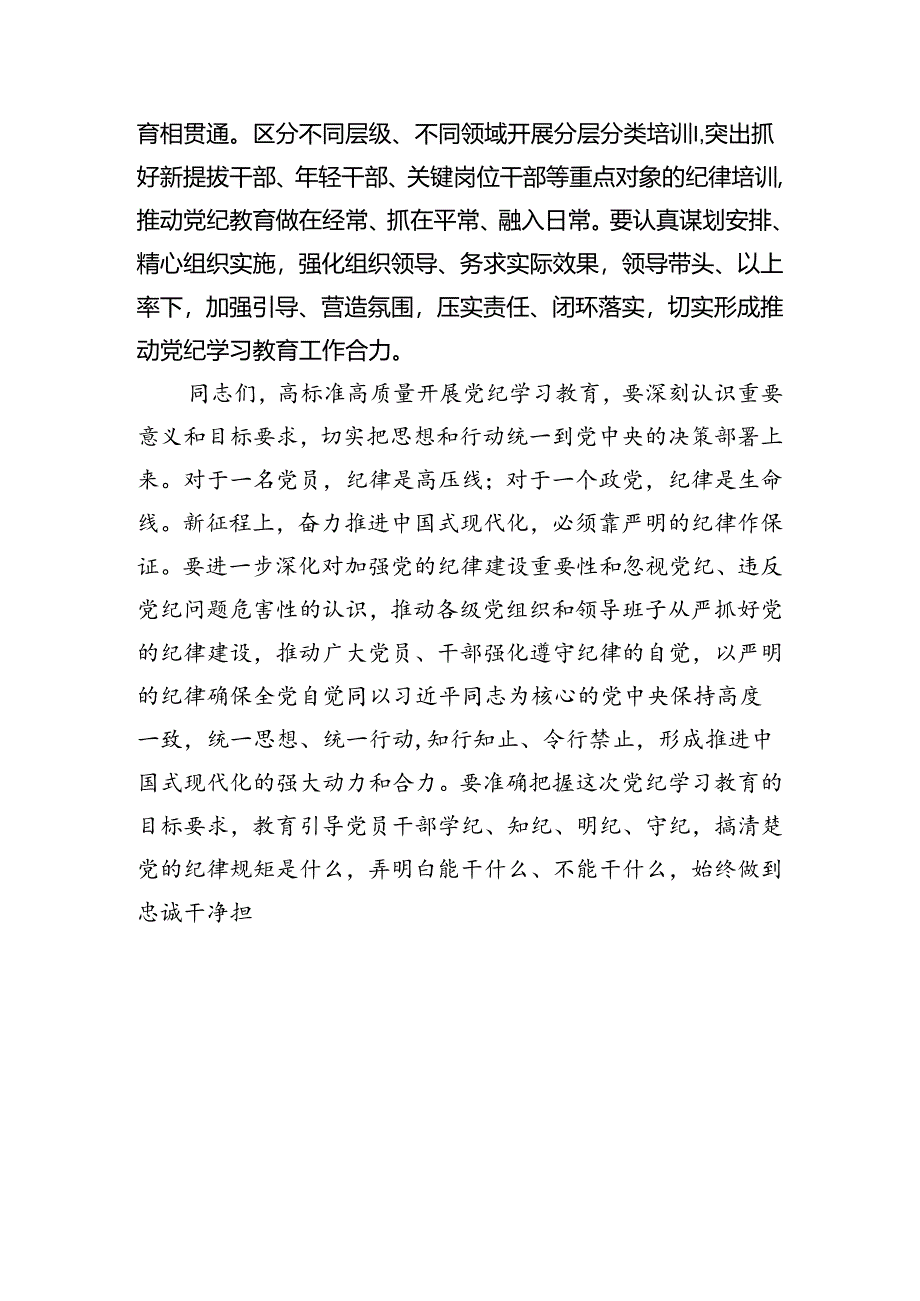 育相贯通。区分不同层级、不同领域开展分层分类培训，突出抓好新提拔干部、年轻干部、关键岗位干部等重点对象的纪律培训，推动党纪教育做在经常、抓在平常、融入日常。要认真谋划安排、精心组织实施，强化组织领导、务求实际效果，领导带头、以上率下，加强引导、营造氛围，压实责任、闭环落实，切实形成推动党纪学习教育工作合力。

同志们，高标准高质量开展党纪学习教育，要深刻认识重要意义和目标要求，切实把思想和行动统一到党中央的决策部署上来。对于一名党员，纪律是高压线；对于一个政党，纪律是生命线。新征程上，奋力推进中国式现代化，必须靠严明的纪律作保证。要进一步深化对加强党的纪律建设重要性和忽视党纪、违反党纪问题危害性的认识，推动各级党组织和领导班子从严抓好党的纪律建设，推动广大党员、干部强化遵守纪律的自觉，以严明的纪律确保全党自觉同以习近平同志为核心的党中央保持高度一致，统一思想、统一行动，知行知止、令行禁止，形成推进中国式现代化的强大动力和合力。要准确把握这次党纪学习教育的目标要求，教育引导党员干部学纪、知纪、明纪、守纪，搞清楚党的纪律规矩是什么，弄明白能干什么、不能干什么，始终做到忠诚干净担